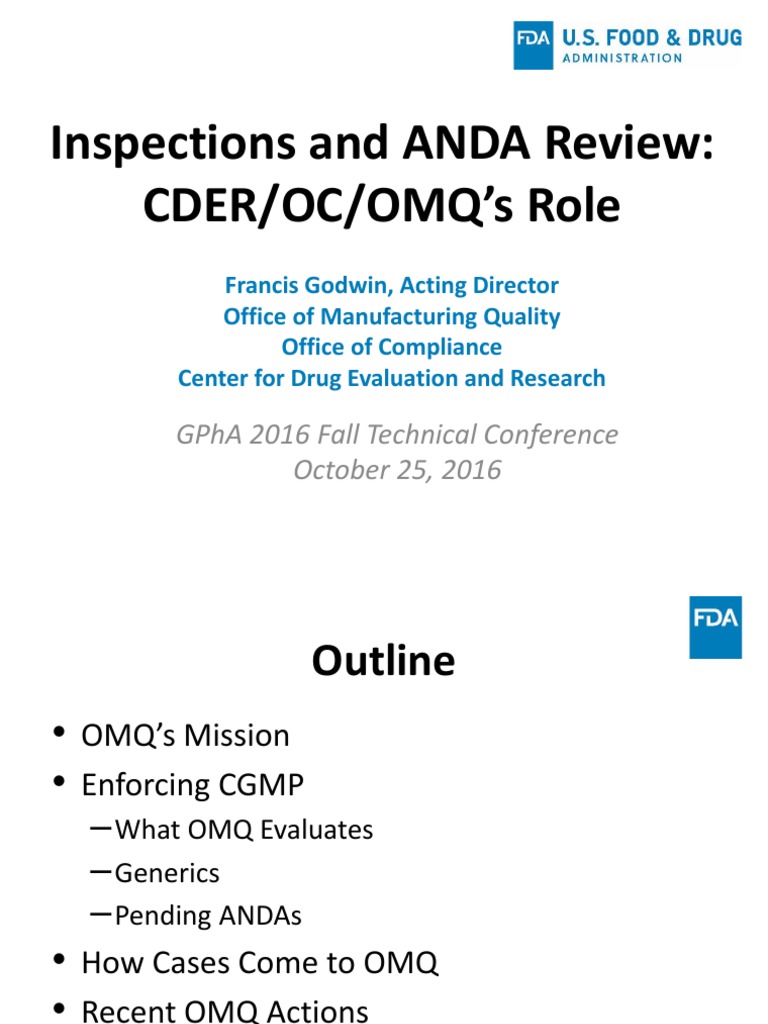 FDA U.S. FOOD & DRUG ADMINISTRATION

Inspections and ANDA Review: CDER/OC/OMQ's Role

Francis Godwin, Acting Director
Office of Manufacturing Quality
Office of Compliance
Center for Drug Evaluation and Research

GPhA 2016 Fall Technical Conference
October 25, 2016

FDA

Outline

• OMQ's Mission
• Enforcing CGMP
- What OMQ Evaluates
- Generics
- Pending ANDAs
• How Cases Come to OMQ
• Recent OMQ Actions